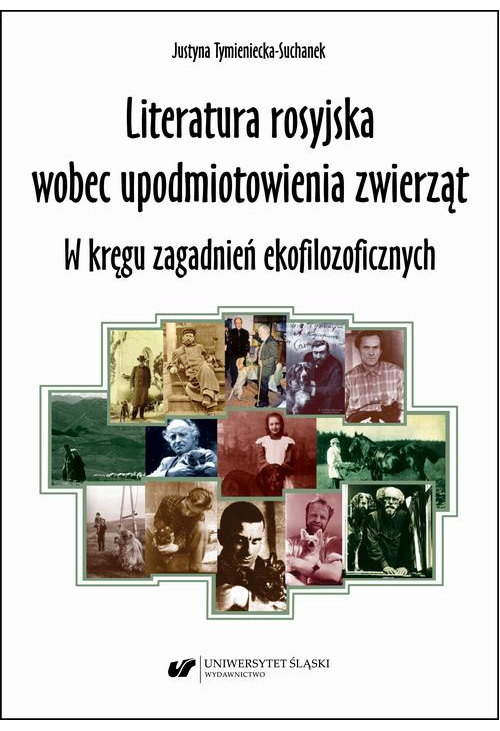 Justyna Tymieniecka-Suchanek

Literatura rosyjska wobec upodmiotowienia zwierząt

W kręgu zagadnień ekofilozoficznych

UNIWERSYTET ŚLĄSKI
WYDAWNICTWO